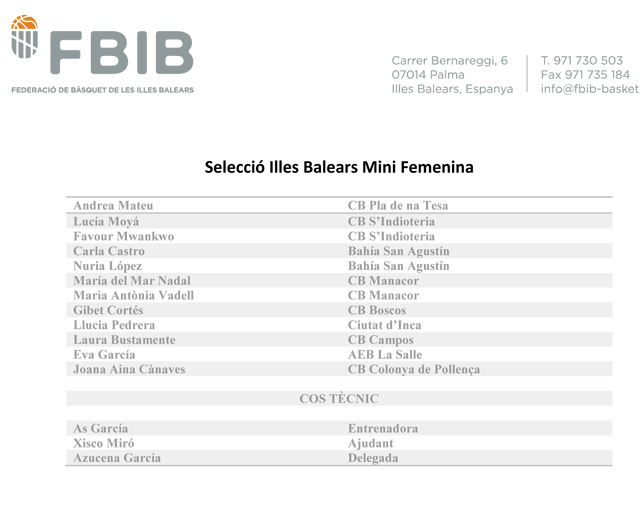 FBIB
FEDERACIÓ DE BÀSQUET DE LES ILLES BALEARS

Carrer Bernareggi, 6
07014 Palma
Illes Balears, Espanya

T. 971 730 503
Fax 971 735 184
info@fbib-basket

Selecció Illes Balears Mini Femenina

| | |
|---|---|
| Andrea Mateu | CB Pla de na Tesa |
| Lucía Moyá | CB S'Indioteria |
| Favour Mwankwo | CB S'Indioteria |
| Carla Castro | Bahía San Agustín |
| Nuria López | Bahía San Agustín |
| María del Mar Nadal | CB Manacor |
| Maria Antònia Vadell | CB Manacor |
| Gibet Cortés | CB Boscos |
| Llucia Pedrera | Ciutat d'Inca |
| Laura Bustamente | CB Campos |
| Eva García | AEB La Salle |
| Joana Aina Cànaves | CB Colonya de Pollença |

COS TÈCNIC

| | |
|---|---|
| As García | Entrenadora |
| Xisco Miró | Ajudant |
| Azucena García | Delegada |